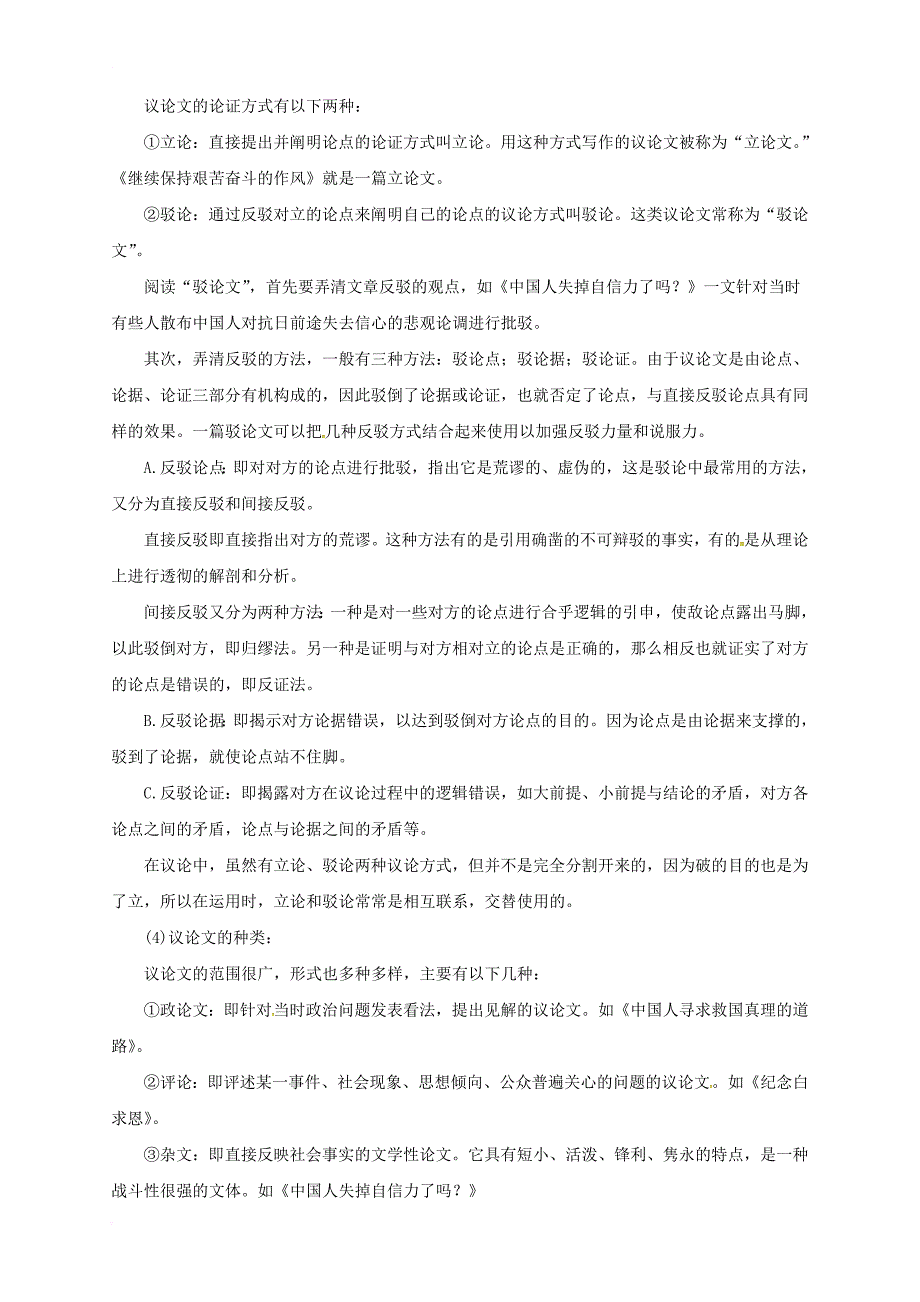 议论文的论证方式有以下两种：

①立论：直接提出并阐明论点的论证方式叫立论。用这种方式写作的议论文被称为“立论文。”《继续保持艰苦奋斗的作风》就是一篇立论文。

②驳论：通过反驳对立的论点来阐明自己的论点的议论方式叫驳论。这类议论文常称为“驳论文”。

阅读“驳论文”，首先要弄清文章反驳的观点，如《中国人失掉自信力了吗？》一文针对当时有些人散布中国人对抗日前途失去信心的悲观论调进行批驳。

其次，弄清反驳的方法，一般有三种方法：驳论点；驳论据；驳论证。由于议论文是由论点、论据、论证三部分有机构成的，因此驳倒了论据或论证，也就否定了论点，与直接反驳论点具有同样的效果。一篇驳论文可以把几种反驳方式结合起来使用以加强反驳力量和说服力。

A.反驳论点：即对对方的论点进行批驳，指出它是荒谬的、虚伪的，这是驳论中最常用的方法，又分为直接反驳和间接反驳。

直接反驳即直接指出对方的荒谬。这种方法有的是引用确凿的不可辩驳的事实，有的是从理论上进行透彻的解剖和分析。

间接反驳又分为两种方法：一种是对一些对方的论点进行合乎逻辑的引申，使敌论点露出马脚，以此驳倒对方，即归缪法。另一种是证明与对方相对立的论点是正确的，那么相反也就证实了对方的论点是错误的，即反证法。

B.反驳论据：即揭示对方论据错误，以达到驳倒对方论点的目的。因为论点是由论据来支撑的，驳到了论据，就使论点站不住脚。

C.反驳论证：即揭露对方在议论过程中的逻辑错误，如大前提、小前提与结论的矛盾，对方各论点之间的矛盾，论点与论据之间的矛盾等。

在议论中，虽然有立论、驳论两种议论方式，但并不是完全分割开来的，因为破的目的也是为了立，所以在运用时，立论和驳论常常是相互联系，交替使用的。

(4)议论文的种类：

议论文的范围很广，形式也多种多样，主要有以下几种：

①政论文：即针对当时政治问题发表看法，提出见解的议论文。如《中国人寻求救国真理的道路》。

②评论：即评述某一事件、社会现象、思想倾向、公众普遍关心的问题的议论文。如《纪念白求恩》。

③杂文：即直接反映社会事实的文学性论文。它具有短小、活泼、锋利、隽永的特点，是一种战斗性很强的文体。如《中国人失掉自信力了吗？》